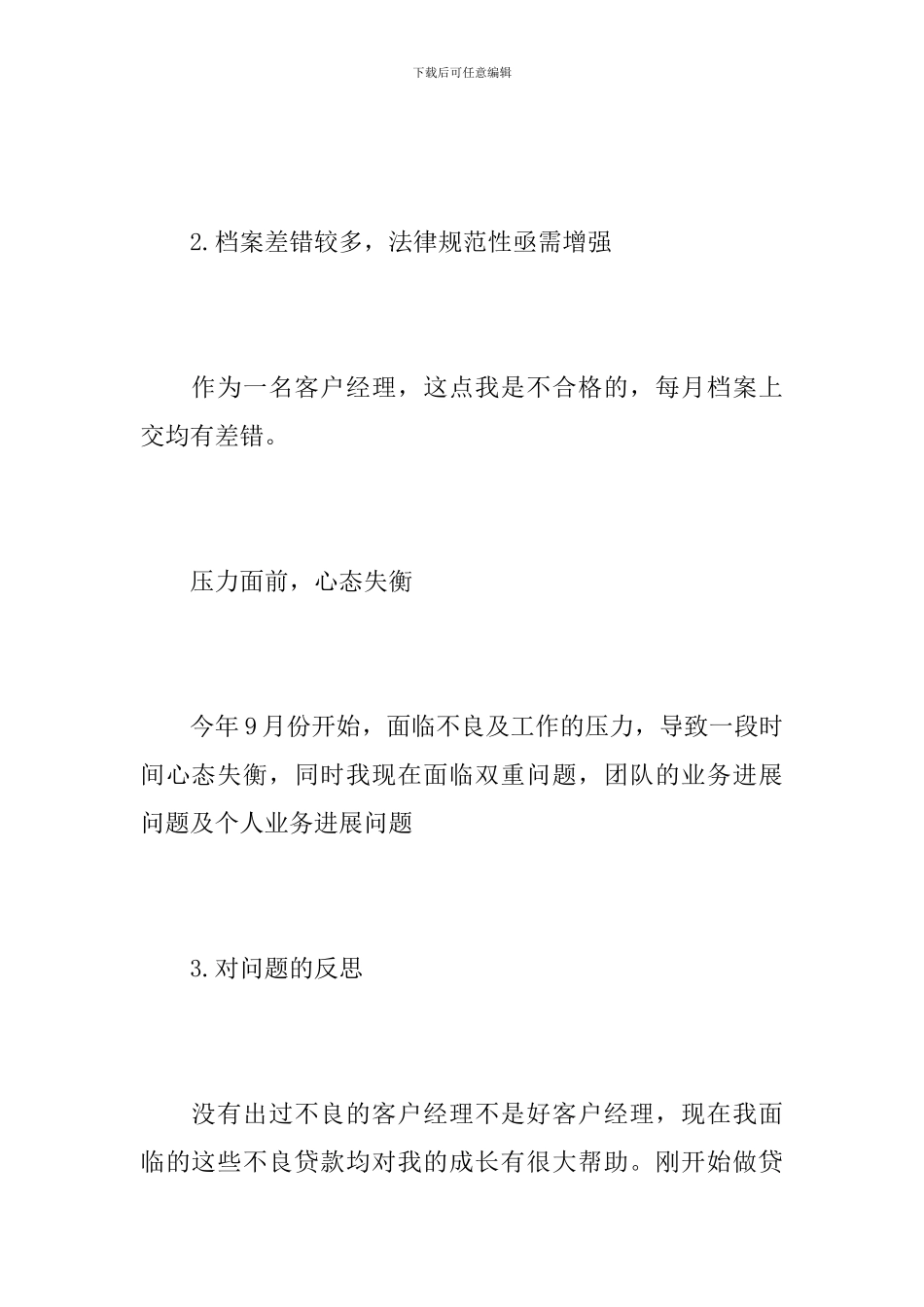 下载后可任意编辑

2.档案差错较多，法律规范性亟需增强

作为一名客户经理，这点我是不合格的，每月档案上交均有差错。

压力面前，心态失衡

今年9月份开始，面临不良及工作的压力，导致一段时间心态失衡，同时我现在面临双重问题，团队的业务进展问题及个人业务进展问题

3.对问题的反思

没有出过不良的客户经理不是好客户经理，现在我面临的这些不良贷款均对我的成长有很大帮助。刚开始做贷